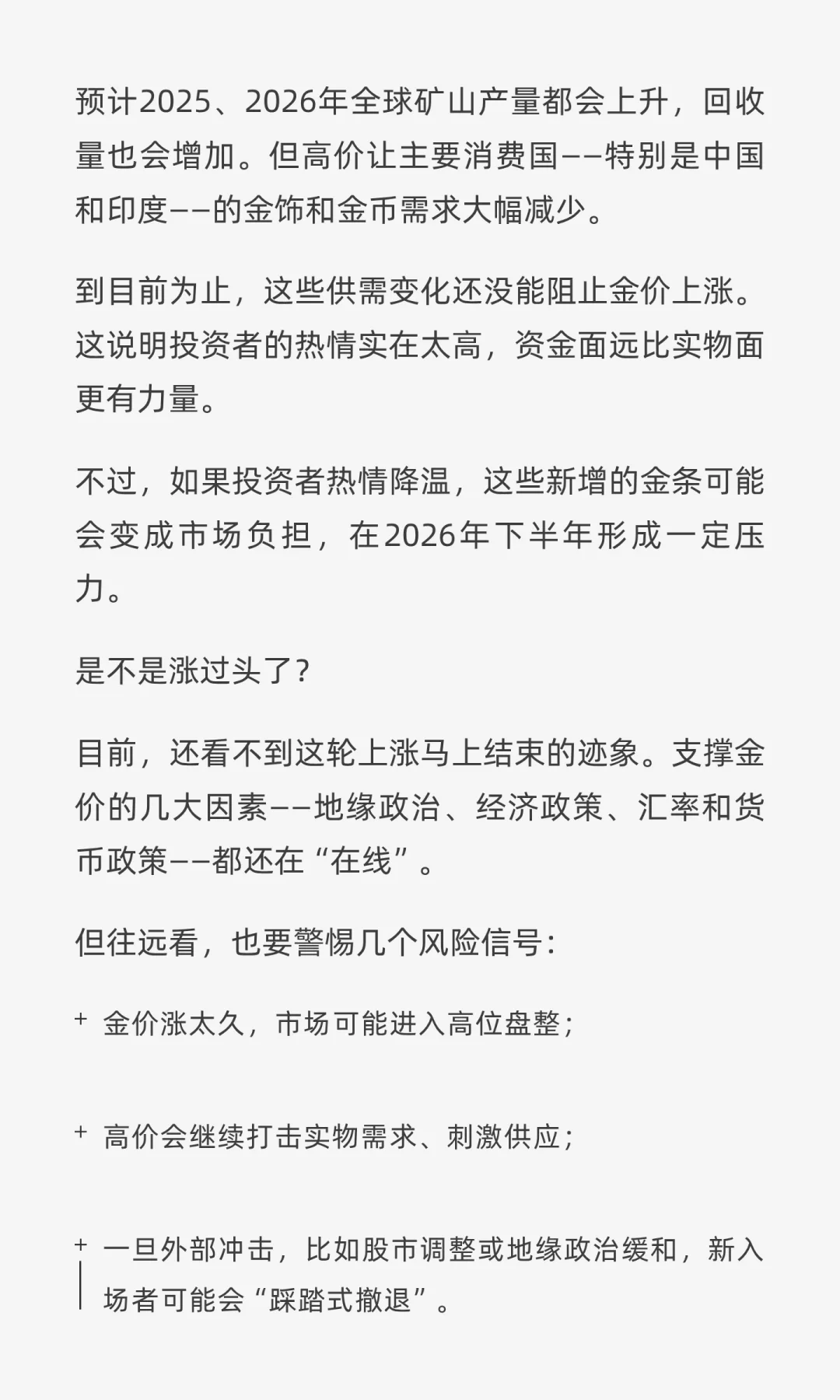 预计2025、2026年全球矿山产量都会上升，回收量也会增加。但高价让主要消费国——特别是中国和印度——的金饰和金币需求大幅减少。

到目前为止，这些供需变化还没能阻止金价上涨。这说明投资者的热情实在太高，资金面远比实物面更有力量。

不过，如果投资者热情降温，这些新增的金条可能会变成市场负担，在2026年下半年形成一定压力。

是不是涨过头了？

目前，还看不到这轮上涨马上结束的迹象。支撑金价的几大因素——地缘政治、经济政策、汇率和货币政策——都还在“在线”。

但往远看，也要警惕几个风险信号：

+ 金价涨太久，市场可能进入高位盘整；

+ 高价会继续打击实物需求、刺激供应；

+ 一旦外部冲击，比如股市调整或地缘政治缓和，新入场者可能会“踩踏式撤退”。